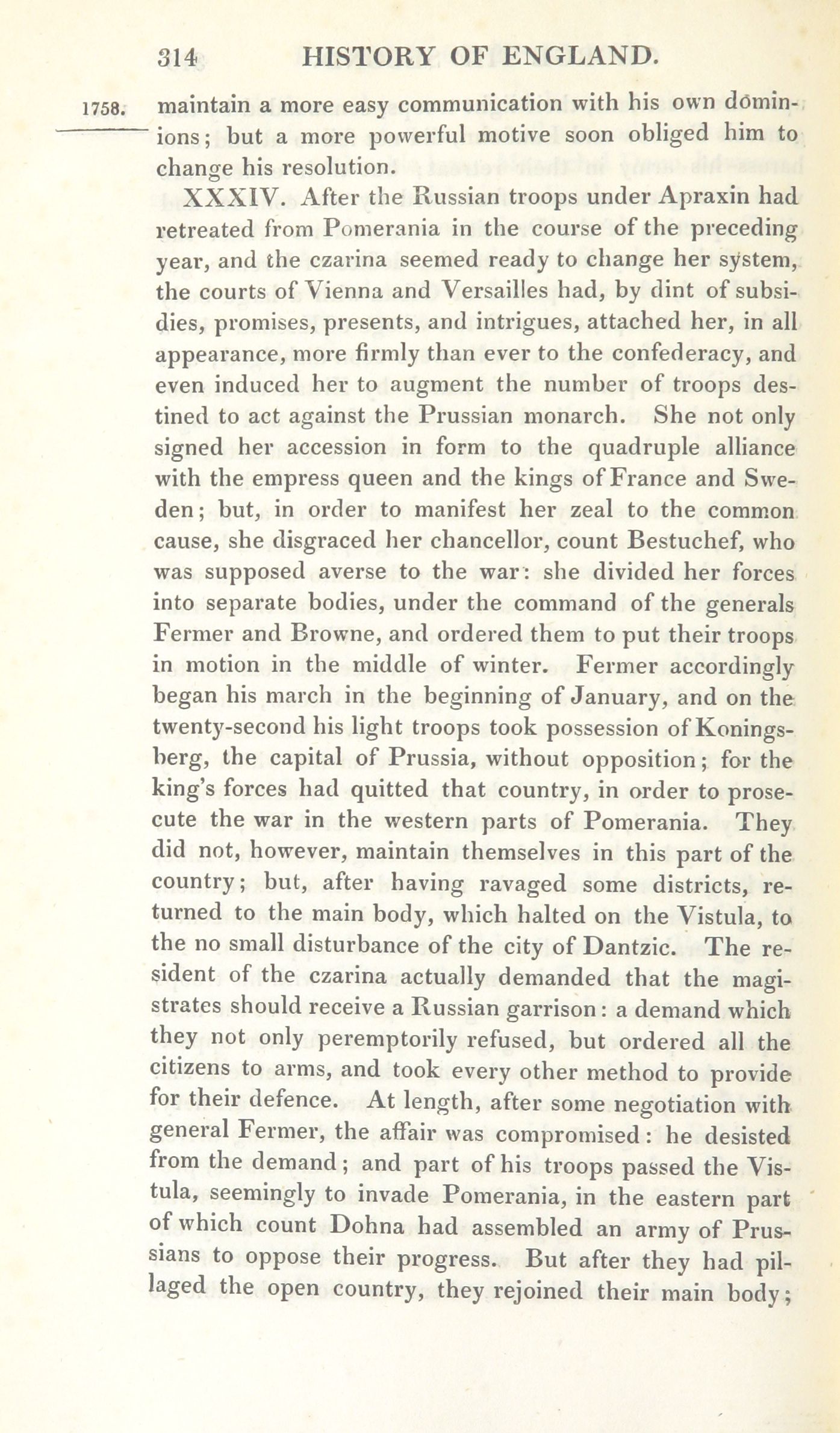 314 HISTORY OF ENGLAND.

1758. maintain a more easy communication with his own dominions; but a more powerful motive soon obliged him to change his resolution.

XXXIV. After the Russian troops under Apraxin had retreated from Pomerania in the course of the preceding year, and the czarina seemed ready to change her system, the courts of Vienna and Versailles had, by dint of subsidies, promises, presents, and intrigues, attached her, in all appearance, more firmly than ever to the confederacy, and even induced her to augment the number of troops destined to act against the Prussian monarch. She not only signed her accession in form to the quadruple alliance with the empress queen and the kings of France and Sweden; but, in order to manifest her zeal to the common cause, she disgraced her chancellor, count Bestuchef, who was supposed averse to the war: she divided her forces into separate bodies, under the command of the generals Fermer and Browne, and ordered them to put their troops in motion in the middle of winter. Fermer accordingly began his march in the beginning of January, and on the twenty-second his light troops took possession of Koningsberg, the capital of Prussia, without opposition; for the king's forces had quitted that country, in order to prosecute the war in the western parts of Pomerania. They did not, however, maintain themselves in this part of the country; but, after having ravaged some districts, returned to the main body, which halted on the Vistula, to the no small disturbance of the city of Dantzic. The resident of the czarina actually demanded that the magistrates should receive a Russian garrison: a demand which they not only peremptorily refused, but ordered all the citizens to arms, and took every other method to provide for their defence. At length, after some negotiation with general Fermer, the affair was compromised: he desisted from the demand; and part of his troops passed the Vistula, seemingly to invade Pomerania, in the eastern part of which count Dohna had assembled an army of Prussians to oppose their progress. But after they had pillaged the open country, they rejoined their main body;